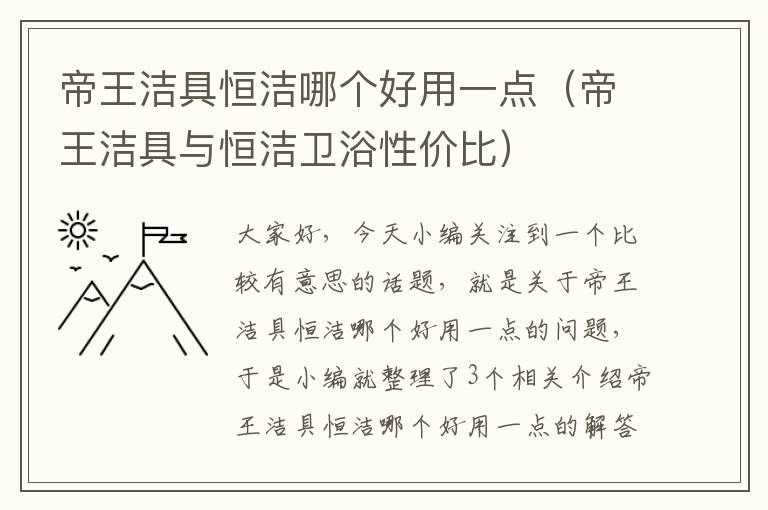 帝王洁具恒洁哪个好用一点（帝王洁具与恒洁卫浴性价比）

大家好，今天小编关注到一个比较有意思的话题，就是关于帝王洁具恒洁哪个好用一点的问题，于是小编就整理了3个相关介绍帝王洁具恒洁哪个好用一点的解答